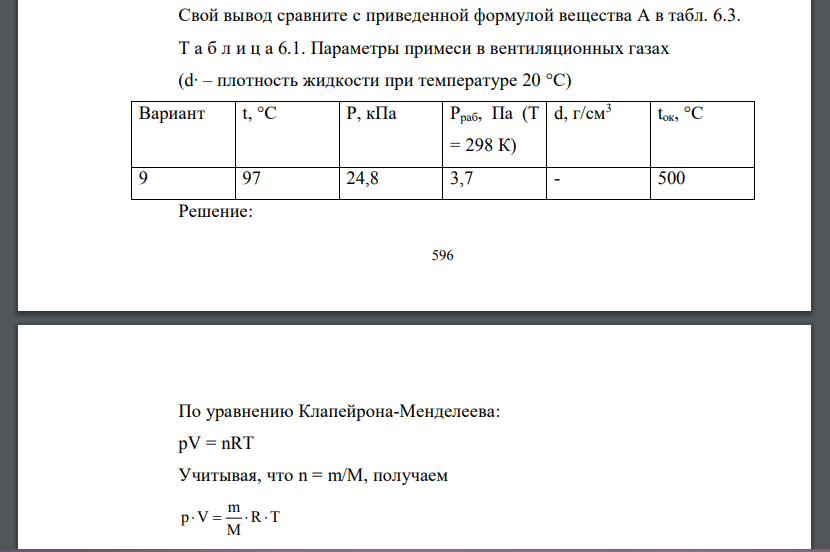 Свой вывод сравните с приведенной формулой вещества А в табл. 6.3.

Т а б л и ц а 6.1. Параметры примеси в вентиляционных газах

(d· – плотность жидкости при температуре 20 °С)

| Вариант | t, °С | Р, кПа | $P_{раб}$, Па (Т = 298 К) | d, г/см$^3$ | $t_{ок}$, °С |
|---|---|---|---|---|---|
| 9 | 97 | 24,8 | 3,7 | - | 500 |

Решение:

596

По уравнению Клапейрона-Менделеева:

pV = nRT

Учитывая, что n = m/M, получаем

$p \cdot V = \frac{m}{M} \cdot R \cdot T$